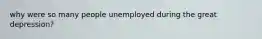 why were so many people unemployed during the great depression?